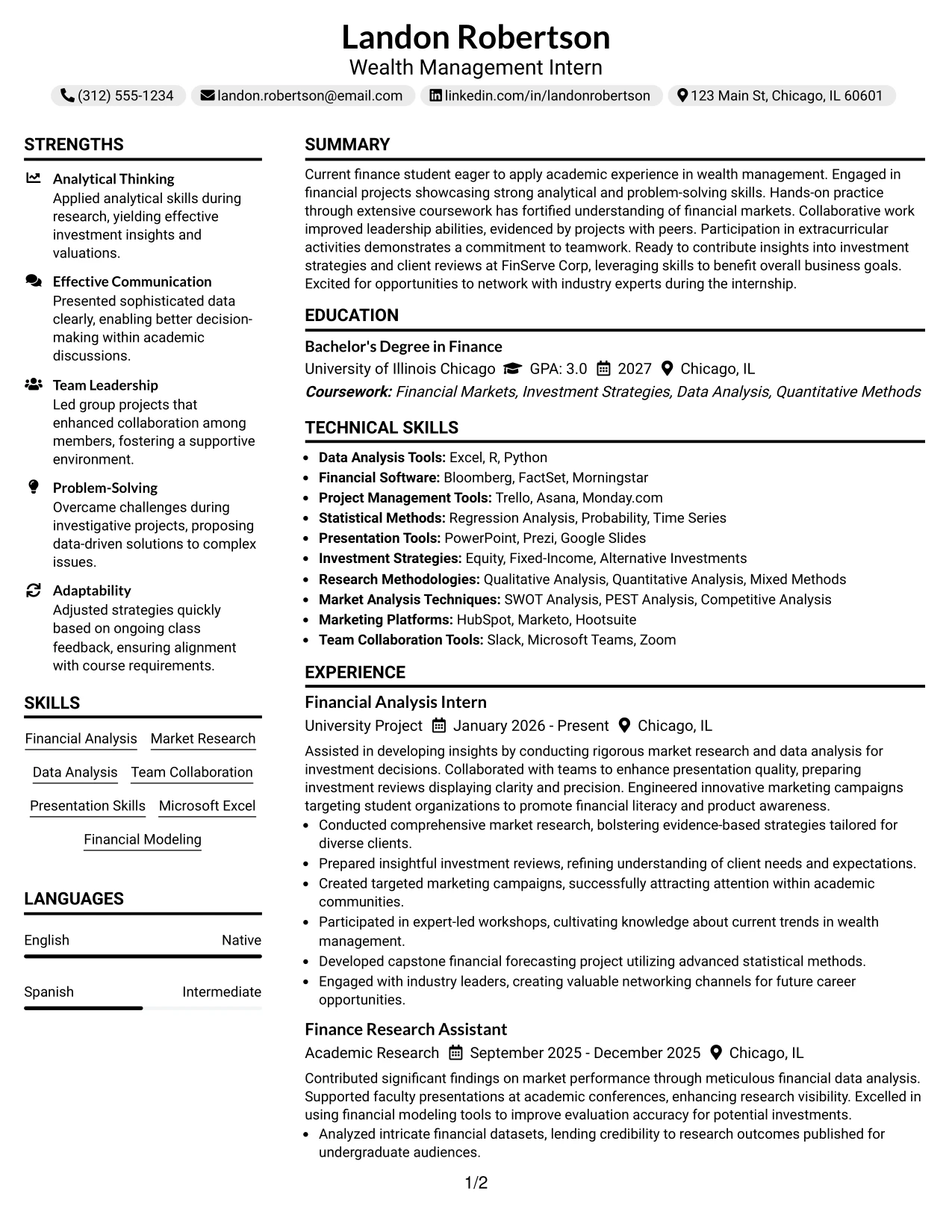 Landon Robertson
Wealth Management Intern

(312) 555-1234  landon.robertson@email.com  linkedin.com/in/landonrobertson  123 Main St, Chicago, IL 60601

STRENGTHS

Analytical Thinking
Applied analytical skills during research, yielding effective investment insights and valuations.

Effective Communication
Presented sophisticated data clearly, enabling better decision-making within academic discussions.

Team Leadership
Led group projects that enhanced collaboration among members, fostering a supportive environment.

Problem-Solving
Overcame challenges during investigative projects, proposing data-driven solutions to complex issues.

Adaptability
Adjusted strategies quickly based on ongoing class feedback, ensuring alignment with course requirements.

SKILLS

Financial Analysis
Market Research
Data Analysis
Team Collaboration
Presentation Skills
Microsoft Excel
Financial Modeling

LANGUAGES

English
Native

Spanish
Intermediate

SUMMARY

Current finance student eager to apply academic experience in wealth management. Engaged in financial projects showcasing strong analytical and problem-solving skills. Hands-on practice through extensive coursework has fortified understanding of financial markets. Collaborative work improved leadership abilities, evidenced by projects with peers. Participation in extracurricular activities demonstrates a commitment to teamwork. Ready to contribute insights into investment strategies and client reviews at FinServe Corp, leveraging skills to benefit overall business goals. Excited for opportunities to network with industry experts during the internship.

EDUCATION

Bachelor's Degree in Finance
University of Illinois Chicago  GPA: 3.0  2027  Chicago, IL
Coursework: Financial Markets, Investment Strategies, Data Analysis, Quantitative Methods

TECHNICAL SKILLS

• Data Analysis Tools: Excel, R, Python
• Financial Software: Bloomberg, FactSet, Morningstar
• Project Management Tools: Trello, Asana, Monday.com
• Statistical Methods: Regression Analysis, Probability, Time Series
• Presentation Tools: PowerPoint, Prezi, Google Slides
• Investment Strategies: Equity, Fixed-Income, Alternative Investments
• Research Methodologies: Qualitative Analysis, Quantitative Analysis, Mixed Methods
• Market Analysis Techniques: SWOT Analysis, PEST Analysis, Competitive Analysis
• Marketing Platforms: HubSpot, Marketo, Hootsuite
• Team Collaboration Tools: Slack, Microsoft Teams, Zoom

EXPERIENCE

Financial Analysis Intern
University Project  January 2026 - Present  Chicago, IL

Assisted in developing insights by conducting rigorous market research and data analysis for investment decisions. Collaborated with teams to enhance presentation quality, preparing investment reviews displaying clarity and precision. Engineered innovative marketing campaigns targeting student organizations to promote financial literacy and product awareness.
• Conducted comprehensive market research, bolstering evidence-based strategies tailored for diverse clients.
• Prepared insightful investment reviews, refining understanding of client needs and expectations.
• Created targeted marketing campaigns, successfully attracting attention within academic communities.
• Participated in expert-led workshops, cultivating knowledge about current trends in wealth management.
• Developed capstone financial forecasting project utilizing advanced statistical methods.
• Engaged with industry leaders, creating valuable networking channels for future career opportunities.

Finance Research Assistant
Academic Research  September 2025 - December 2025  Chicago, IL

Contributed significant findings on market performance through meticulous financial data analysis. Supported faculty presentations at academic conferences, enhancing research visibility. Excelled in using financial modeling tools to improve evaluation accuracy for potential investments.
• Analyzed intricate financial datasets, lending credibility to research outcomes published for undergraduate audiences.

1/2